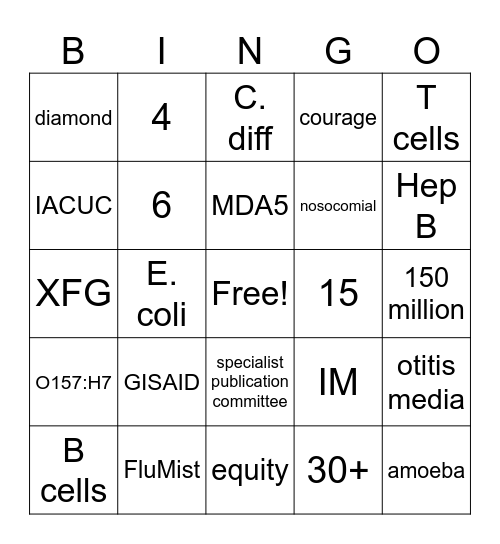 | B | I | N | G | O |
|---|---|---|---|---|
| diamond | 4 | C. diff | courage | T cells |
| IACUC | 6 | MDA5 | nosocomial | Hep B |
| XFG | E. coli | Free! | 15 | 150 million |
| O157:H7 | GISAID | specialist publication committee | IM | otitis media |
| B cells | FluMist | equity | 30+ | amoeba |